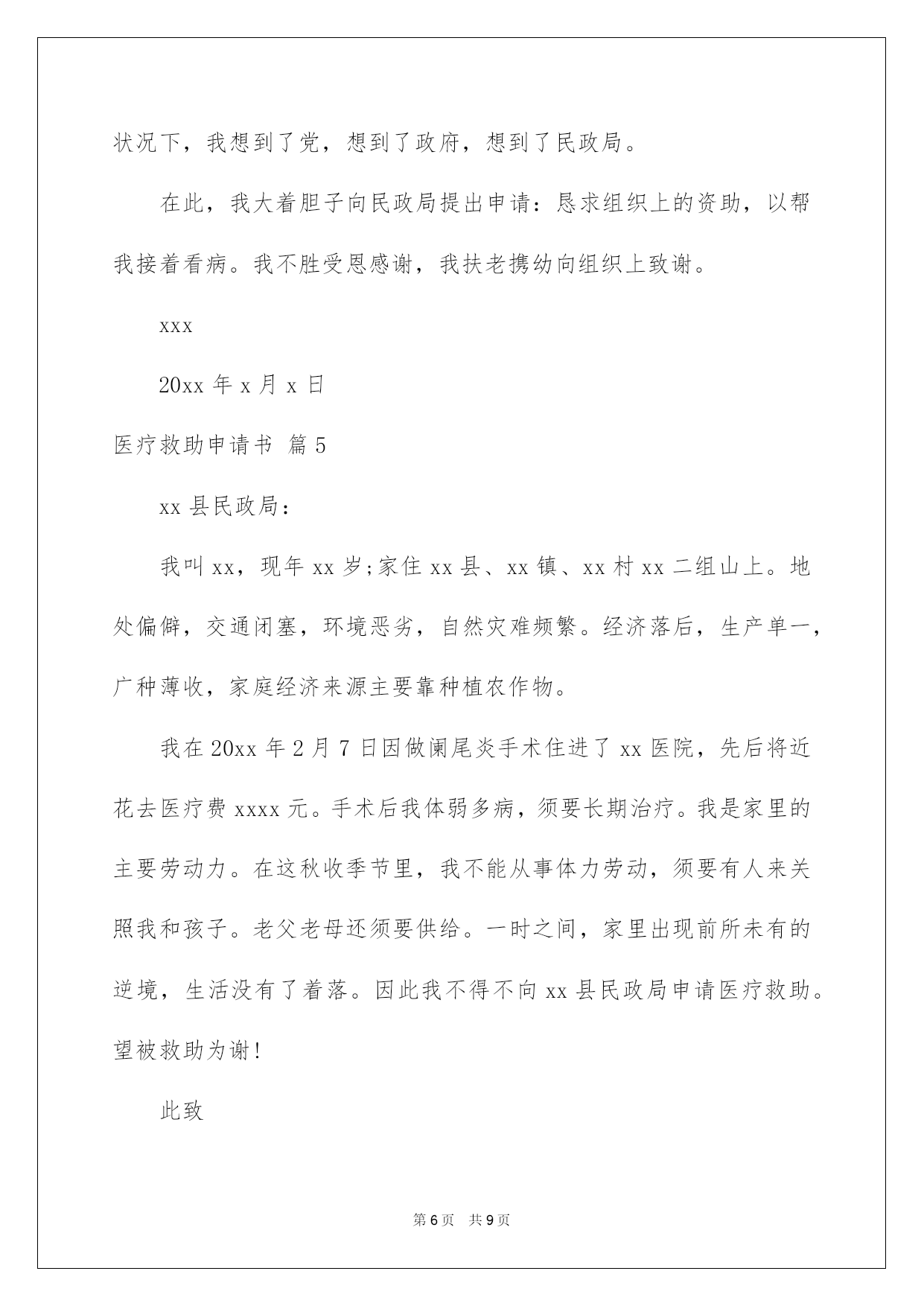 状况下，我想到了党，想到了政府，想到了民政局。

在此，我大着胆子向民政局提出申请：恳求组织上的资助，以帮我接着看病。我不胜受恩感谢，我扶老携幼向组织上致谢。

xxx

20xx 年 x 月 x 日

医疗救助申请书 篇 5

xx 县民政局：

我叫 xx，现年 xx 岁;家住 xx 县、xx 镇、xx 村 xx 二组山上。地处偏僻，交通闭塞，环境恶劣，自然灾难频繁。经济落后，生产单一，广种薄收，家庭经济来源主要靠种植农作物。

我在 20xx 年 2 月 7 日因做阑尾炎手术住进了 xx 医院，先后将近花去医疗费 xxxx 元。手术后我体弱多病，须要长期治疗。我是家里的主要劳动力。在这秋收季节里，我不能从事体力劳动，须要有人来关照我和孩子。老父老母还须要供给。一时之间，家里出现前所未有的逆境，生活没有了着落。因此我不得不向 xx 县民政局申请医疗救助。望被救助为谢！

此致

第 6 页　共 9 页